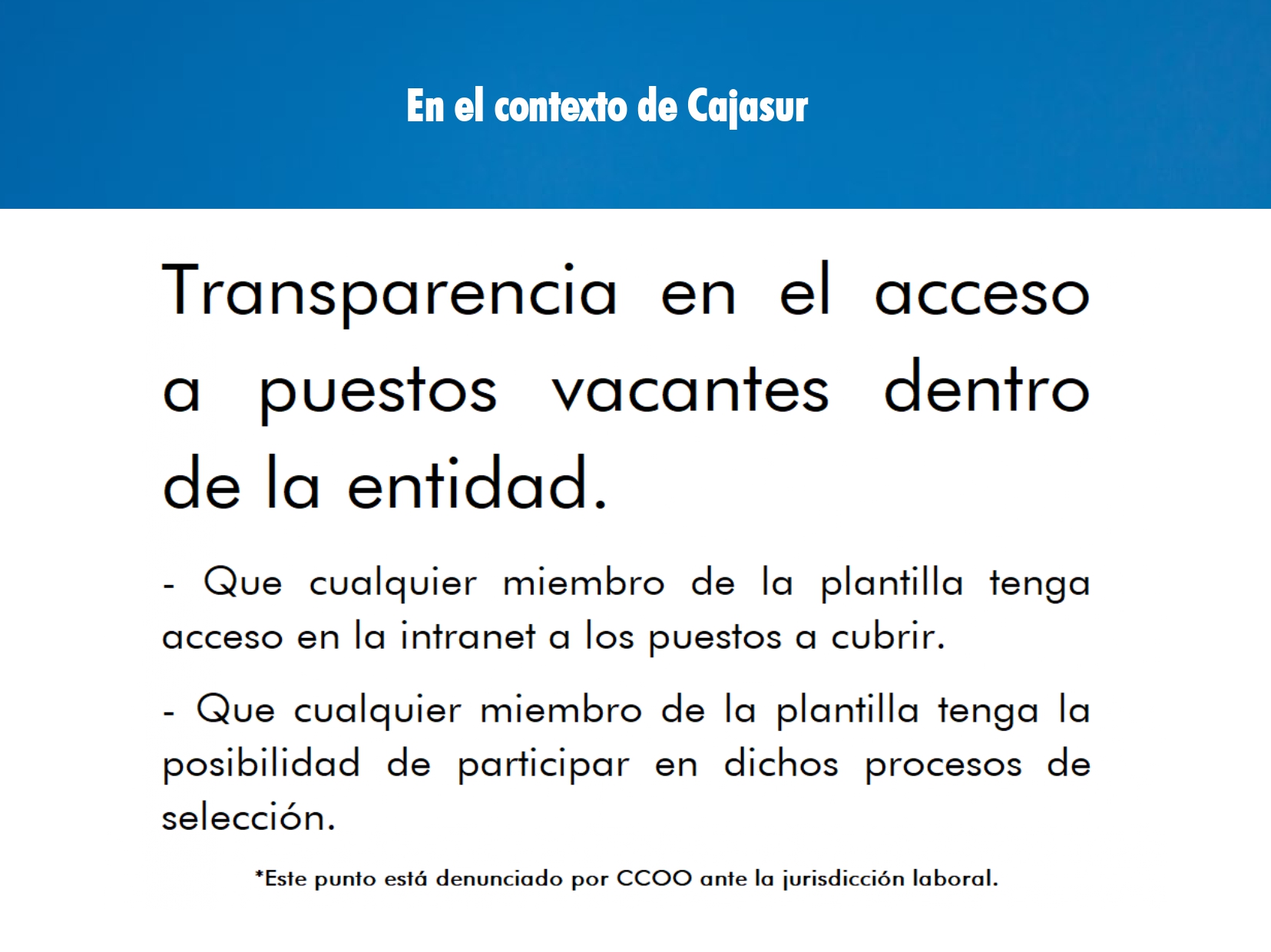 En el contexto de Cajasur

Transparencia en el acceso a puestos vacantes dentro de la entidad.

- Que cualquier miembro de la plantilla tenga acceso en la intranet a los puestos a cubrir.

- Que cualquier miembro de la plantilla tenga la posibilidad de participar en dichos procesos de selección.

*Este punto está denunciado por CCOO ante la jurisdicción laboral.